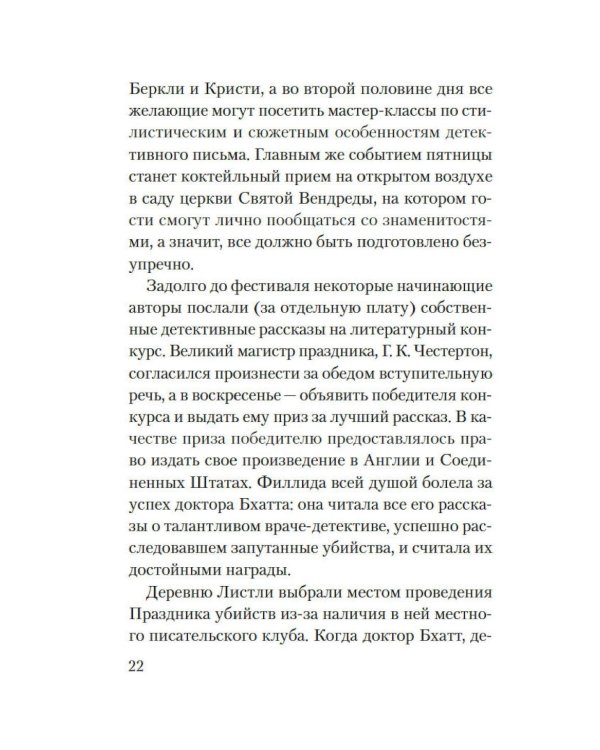 Беркли и Кристи, а во второй половине дня все желающие могут посетить мастер-классы по стилистическим и сюжетным особенностям детективного письма. Главным же событием пятницы станет коктейльный прием на открытом воздухе в саду церкви Святой Вендреды, на котором гости смогут лично пообщаться со знаменитостями, а значит, все должно быть подготовлено безупречно.

Задолго до фестиваля некоторые начинающие авторы послали (за отдельную плату) собственные детективные рассказы на литературный конкурс. Великий магистр праздника, Г. К. Честертон, согласился произнести за обедом вступительную речь, а в воскресенье — объявить победителя конкурса и выдать ему приз за лучший рассказ. В качестве приза победителю предоставлялось право издать свое произведение в Англии и Соединенных Штатах. Филлида всей душой болела за успех доктора Бхатта: она читала все его рассказы о талантливом враче-детективе, успешно расследовавшем запутанные убийства, и считала их достойными награды.

Деревню Листли выбрали местом проведения Праздника убийств из-за наличия в ней местного писательского клуба. Когда доктор Бхатт, де-

22